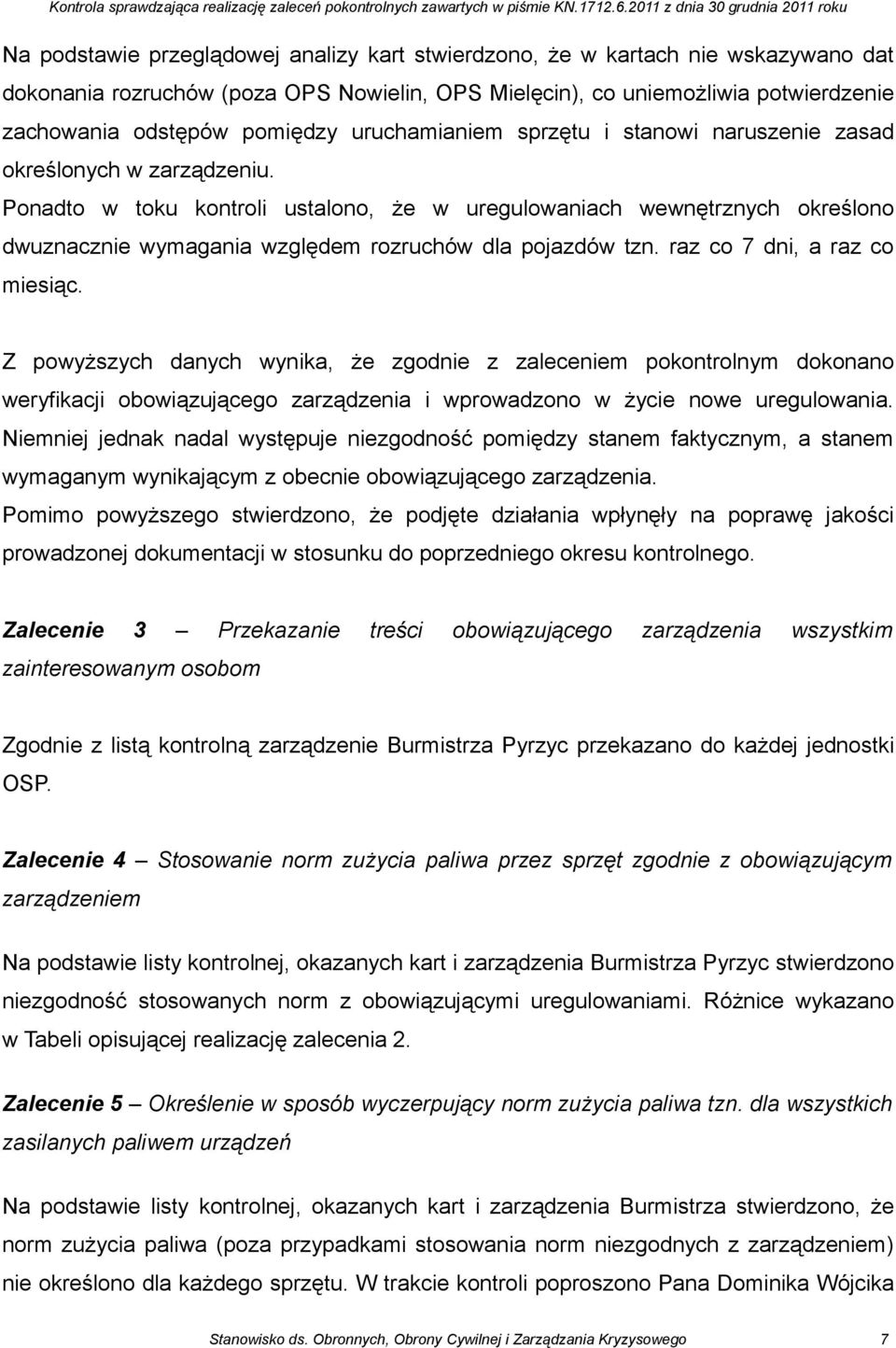 Kontrola sprawdzająca realizację zaleceń pokontrolnych zawartych w piśmie KN.1712.6.2011 z dnia 30 grudnia 2011 roku

Na podstawie przeglądowej analizy kart stwierdzono, że w kartach nie wskazywano dat dokonania rozruchów (poza OPS Nowielin, OPS Mielęcin), co uniemożliwia potwierdzenie zachowania odstępów pomiędzy uruchamianiem sprzętu i stanowi naruszenie zasad określonych w zarządzeniu.
Ponadto w toku kontroli ustalono, że w uregulowaniach wewnętrznych określono dwuznacznie wymagania względem rozruchów dla pojazdów tzn. raz co 7 dni, a raz co miesiąc.

Z powyższych danych wynika, że zgodnie z zaleceniem pokontrolnym dokonano weryfikacji obowiązującego zarządzenia i wprowadzono w życie nowe uregulowania. Niemniej jednak nadal występuje niezgodność pomiędzy stanem faktycznym, a stanem wymaganym wynikającym z obecnie obowiązującego zarządzenia.
Pomimo powyższego stwierdzono, że podjęte działania wpłynęły na poprawę jakości prowadzonej dokumentacji w stosunku do poprzedniego okresu kontrolnego.

Zalecenie 3 – Przekazanie treści obowiązującego zarządzenia wszystkim zainteresowanym osobom

Zgodnie z listą kontrolną zarządzenie Burmistrza Pyrzyc przekazano do każdej jednostki OSP.

Zalecenie 4 – Stosowanie norm zużycia paliwa przez sprzęt zgodnie z obowiązującym zarządzeniem

Na podstawie listy kontrolnej, okazanych kart i zarządzenia Burmistrza Pyrzyc stwierdzono niezgodność stosowanych norm z obowiązującymi uregulowaniami. Różnice wykazano w Tabeli opisującej realizację zalecenia 2.

Zalecenie 5 – Określenie w sposób wyczerpujący norm zużycia paliwa tzn. dla wszystkich zasilanych paliwem urządzeń

Na podstawie listy kontrolnej, okazanych kart i zarządzenia Burmistrza stwierdzono, że norm zużycia paliwa (poza przypadkami stosowania norm niezgodnych z zarządzeniem) nie określono dla każdego sprzętu. W trakcie kontroli poproszono Pana Dominika Wójcika

Stanowisko ds. Obronnych, Obrony Cywilnej i Zarządzania Kryzysowego 7